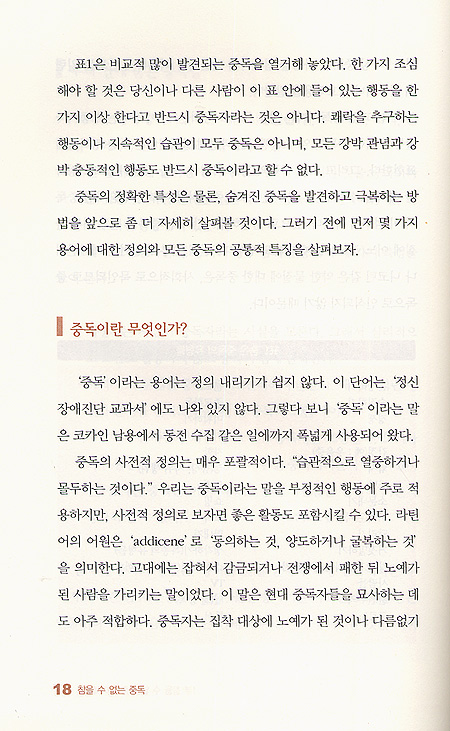 표1은 비교적 많이 발견되는 중독을 열거해 놓았다. 한 가지 조심해야 할 것은 당신이나 다른 사람이 이 표 안에 들어 있는 행동을 한 가지 이상 한다고 반드시 중독자라는 것은 아니다. 쾌락을 추구하는 행동이나 지속적인 습관이 모두 중독은 아니며, 모든 강박 관념과 강박 충동적인 행동도 반드시 중독이라고 할 수 없다.

중독의 정확한 특성은 물론, 숨겨진 중독을 발견하고 극복하는 방법을 앞으로 좀 더 자세히 살펴볼 것이다. 그러기 전에 먼저 몇 가지 용어에 대한 정의와 모든 중독의 공통적 특징을 살펴보자.

중독이란 무엇인가?

'중독' 이라는 용어는 정의 내리기가 쉽지 않다. 이 단어는 '정신장애진단 교과서' 에도 나와 있지 않다. 그렇다 보니 '중독' 이라는 말은 코카인 남용에서 동전 수집 같은 일에까지 폭넓게 사용되어 왔다.

중독의 사전적 정의는 매우 포괄적이다. "습관적으로 열중하거나 몰두하는 것이다." 우리는 중독이라는 말을 부정적인 행동에 주로 적용하지만, 사전적 정의로 보자면 좋은 활동도 포함시킬 수 있다. 라틴어의 어원은 'addicene' 로 '동의하는 것, 양도하거나 굴복하는 것' 을 의미한다. 고대에는 잡혀서 감금되거나 전쟁에서 패한 뒤 노예가 된 사람을 가리키는 말이었다. 이 말은 현대 중독자들을 묘사하는 데도 아주 적합하다. 중독자는 집착 대상에 노예가 된 것이나 다름없기

18 참을 수 없는 중독